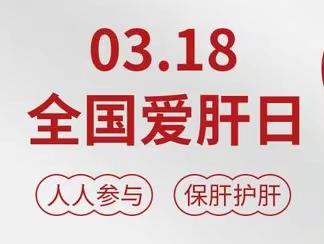 03.18
全国爱肝日

人人参与 保肝护肝